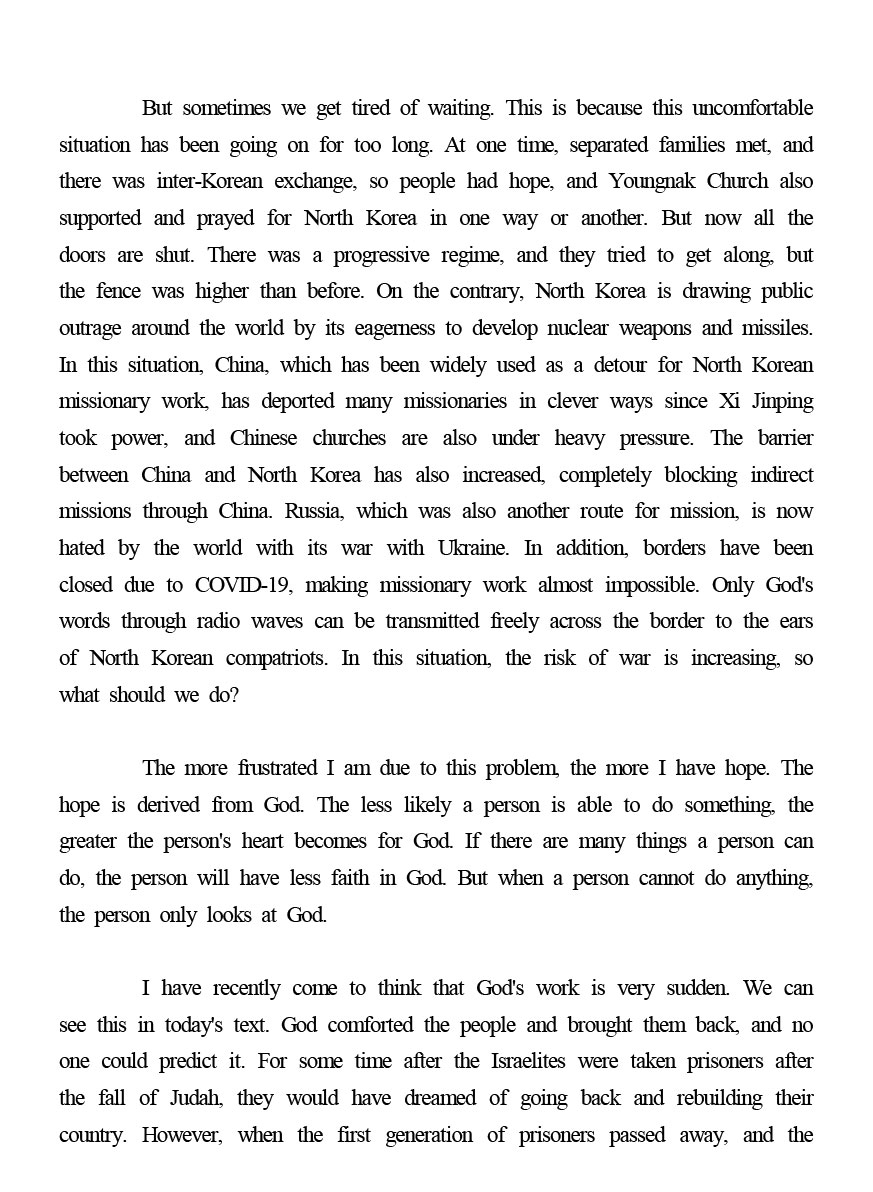 But sometimes we get tired of waiting. This is because this uncomfortable situation has been going on for too long. At one time, separated families met, and there was inter-Korean exchange, so people had hope, and Youngnak Church also supported and prayed for North Korea in one way or another. But now all the doors are shut. There was a progressive regime, and they tried to get along, but the fence was higher than before. On the contrary, North Korea is drawing public outrage around the world by its eagerness to develop nuclear weapons and missiles. In this situation, China, which has been widely used as a detour for North Korean missionary work, has deported many missionaries in clever ways since Xi Jinping took power, and Chinese churches are also under heavy pressure. The barrier between China and North Korea has also increased, completely blocking indirect missions through China. Russia, which was also another route for mission, is now hated by the world with its war with Ukraine. In addition, borders have been closed due to COVID-19, making missionary work almost impossible. Only God's words through radio waves can be transmitted freely across the border to the ears of North Korean compatriots. In this situation, the risk of war is increasing, so what should we do?

The more frustrated I am due to this problem, the more I have hope. The hope is derived from God. The less likely a person is able to do something, the greater the person's heart becomes for God. If there are many things a person can do, the person will have less faith in God. But when a person cannot do anything, the person only looks at God.

I have recently come to think that God's work is very sudden. We can see this in today's text. God comforted the people and brought them back, and no one could predict it. For some time after the Israelites were taken prisoners after the fall of Judah, they would have dreamed of going back and rebuilding their country. However, when the first generation of prisoners passed away, and the